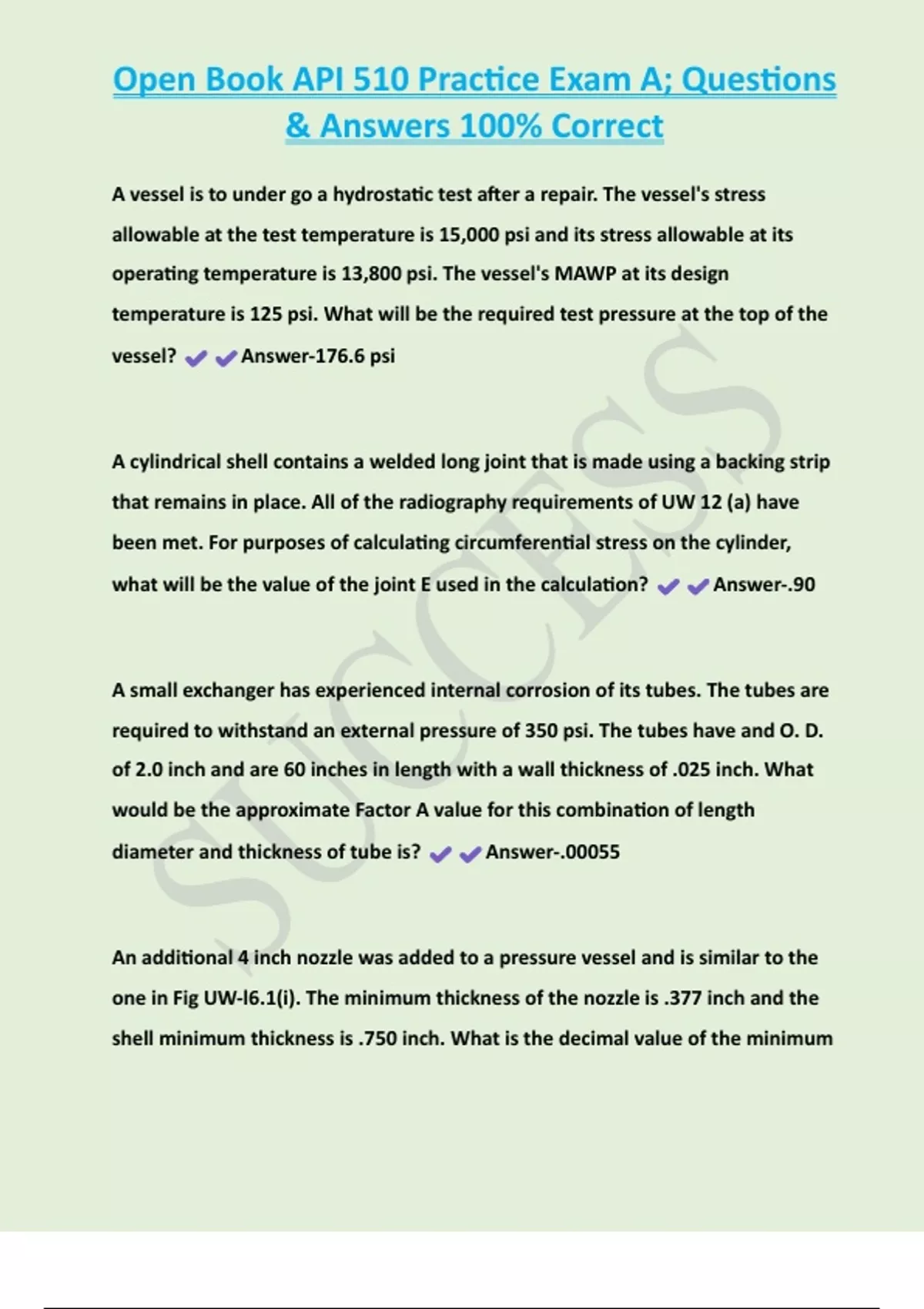 Open Book API 510 Practice Exam A; Questions & Answers 100% Correct

A vessel is to under go a hydrostatic test after a repair. The vessel's stress allowable at the test temperature is 15,000 psi and its stress allowable at its operating temperature is 13,800 psi. The vessel's MAWP at its design temperature is 125 psi. What will be the required test pressure at the top of the vessel? ✔✔Answer-176.6 psi

A cylindrical shell contains a welded long joint that is made using a backing strip that remains in place. All of the radiography requirements of UW 12 (a) have been met. For purposes of calculating circumferential stress on the cylinder, what will be the value of the joint E used in the calculation? ✔✔Answer-.90

A small exchanger has experienced internal corrosion of its tubes. The tubes are required to withstand an external pressure of 350 psi. The tubes have and O. D. of 2.0 inch and are 60 inches in length with a wall thickness of .025 inch. What would be the approximate Factor A value for this combination of length diameter and thickness of tube is? ✔✔Answer-.00055

An additional 4 inch nozzle was added to a pressure vessel and is similar to the one in Fig UW-l6.1(i). The minimum thickness of the nozzle is .377 inch and the shell minimum thickness is .750 inch. What is the decimal value of the minimum

SUCCESS